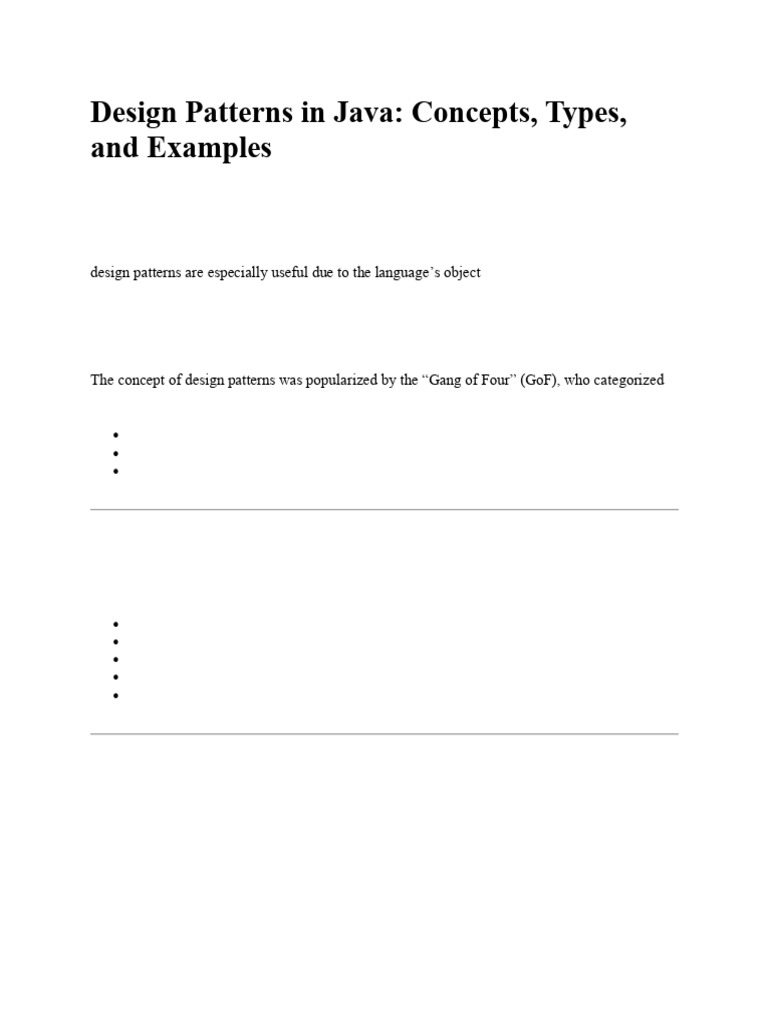 Design Patterns in Java: Concepts, Types, and Examples

design patterns are especially useful due to the language's object

The concept of design patterns was popularized by the "Gang of Four" (GoF), who categorized